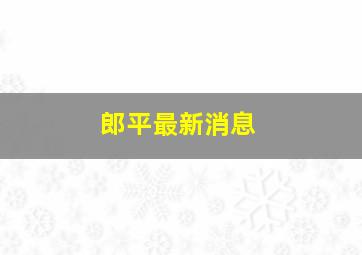 郎平最新消息